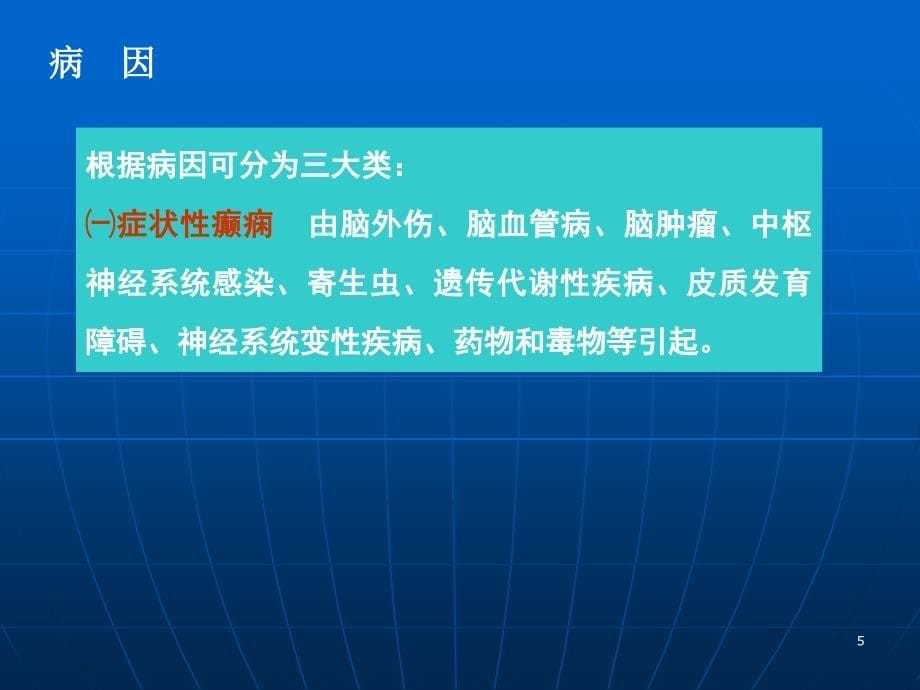 病　因

根据病因可分为三大类：
㈠症状性癫痫　由脑外伤、脑血管病、脑肿瘤、中枢神经系统感染、寄生虫、遗传代谢性疾病、皮质发育障碍、神经系统变性疾病、药物和毒物等引起。

5